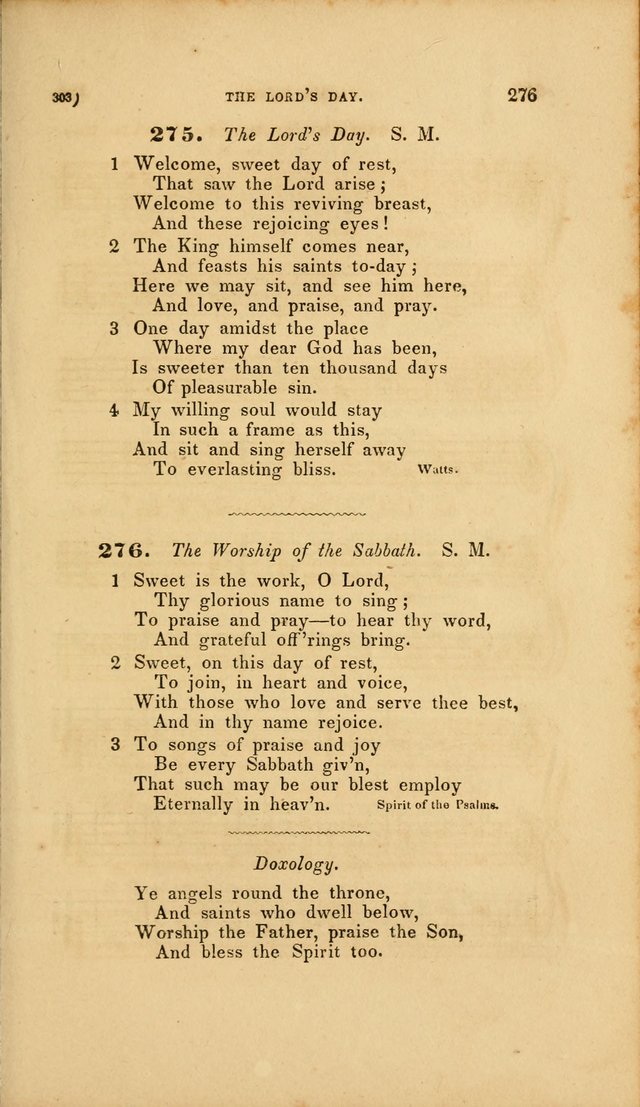 303) THE LORD'S DAY. 276

275. The Lord's Day. S. M.

1 Welcome, sweet day of rest,
That saw the Lord arise;
Welcome to this reviving breast,
And these rejoicing eyes!

2 The King himself comes near,
And feasts his saints to-day;
Here we may sit, and see him here,
And love, and praise, and pray.

3 One day amidst the place
Where my dear God has been,
Is sweeter than ten thousand days
Of pleasurable sin.

4 My willing soul would stay
In such a frame as this,
And sit and sing herself away
To everlasting bliss. Watts.

276. The Worship of the Sabbath. S. M.

1 Sweet is the work, O Lord,
Thy glorious name to sing;
To praise and pray—to hear thy word,
And grateful off'rings bring.

2 Sweet, on this day of rest,
To join, in heart and voice,
With those who love and serve thee best,
And in thy name rejoice.

3 To songs of praise and joy
Be every Sabbath giv'n,
That such may be our blest employ
Eternally in heav'n. Spirit of the Psalms.

Doxology.

Ye angels round the throne,
And saints who dwell below,
Worship the Father, praise the Son,
And bless the Spirit too.